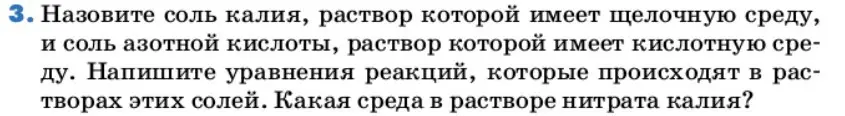 3. Назовите соль калия, раствор которой имеет щелочную среду, и соль азотной кислоты, раствор которой имеет кислотную среду. Напишите уравнения реакций, которые происходят в растворах этих солей. Какая среда в растворе нитрата калия?